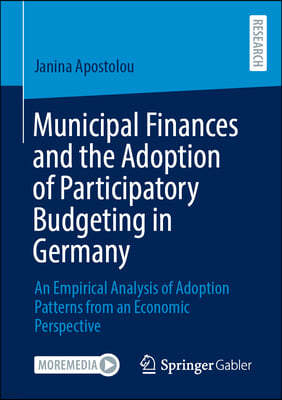 RESEARCH

Janina Apostolou

Municipal Finances and the Adoption of Participatory Budgeting in Germany

An Empirical Analysis of Adoption Patterns from an Economic Perspective

MOREMEDIA

Springer Gabler